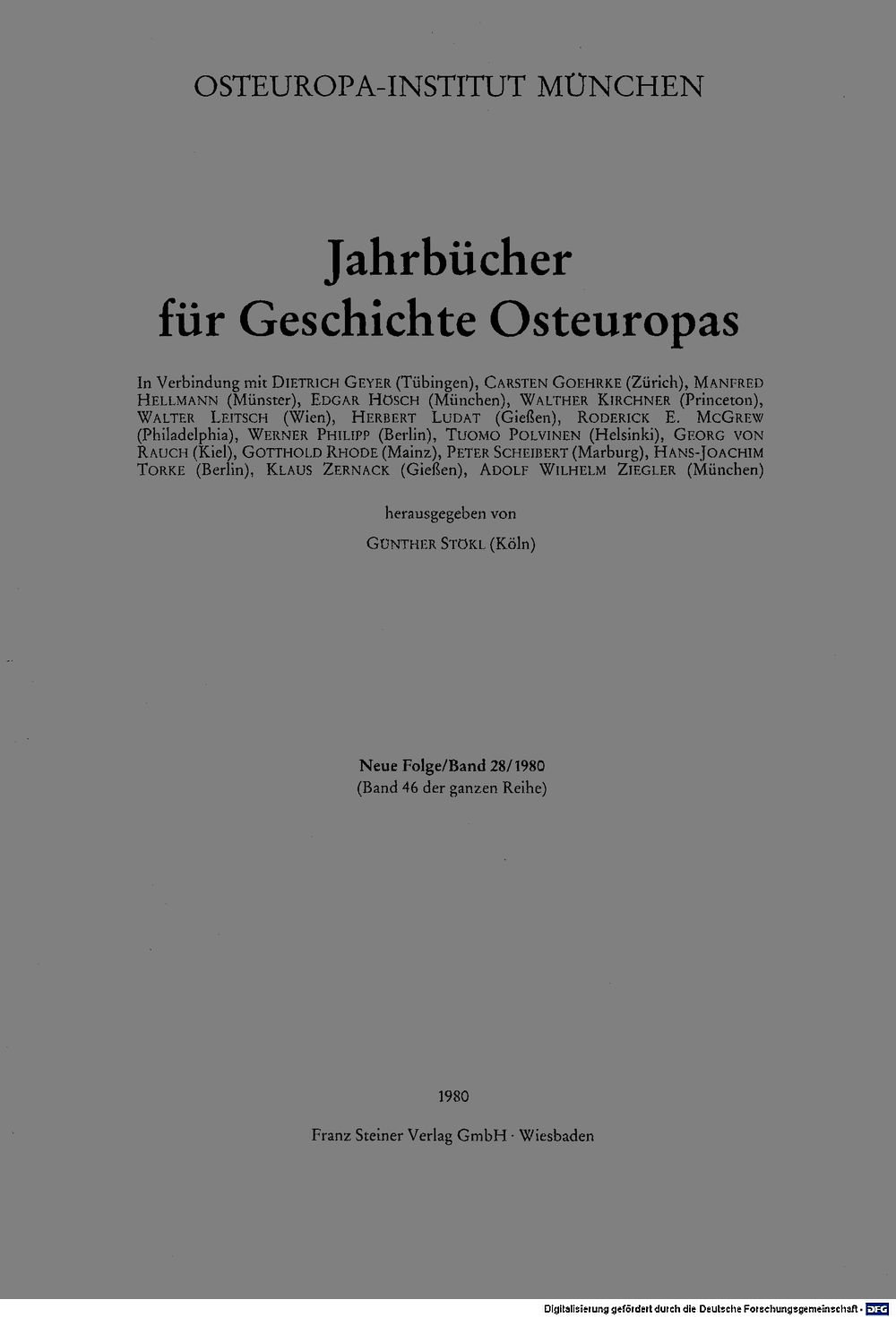 OSTEUROPA-INSTITUT MÜNCHEN

Jahrbücher für Geschichte Osteuropas

In Verbindung mit DIETRICH GEYER (Tübingen), CARSTEN GOEHRKE (Zürich), MANFRED HELLMANN (Münster), EDGAR HÖSCH (München), WALTHER KIRCHNER (Princeton), WALTER LEITSCH (Wien), HERBERT LUDAT (Gießen), RODERICK E. MCGREW (Philadelphia), WERNER PHILIPP (Berlin), TUOMO POLVINEN (Helsinki), GEORG VON RAUCH (Kiel), GOTTHOLD RHODE (Mainz), PETER SCHEIBERT (Marburg), HANS-JOACHIM TORKE (Berlin), KLAUS ZERNACK (Gießen), ADOLF WILHELM ZIEGLER (München)

herausgegeben von

GÜNTHER STÖKL (Köln)

Neue Folge/Band 28/1980
(Band 46 der ganzen Reihe)

1980

Franz Steiner Verlag GmbH · Wiesbaden

Digitalisierung gefördert durch die Deutsche Forschungsgemeinschaft · DFG